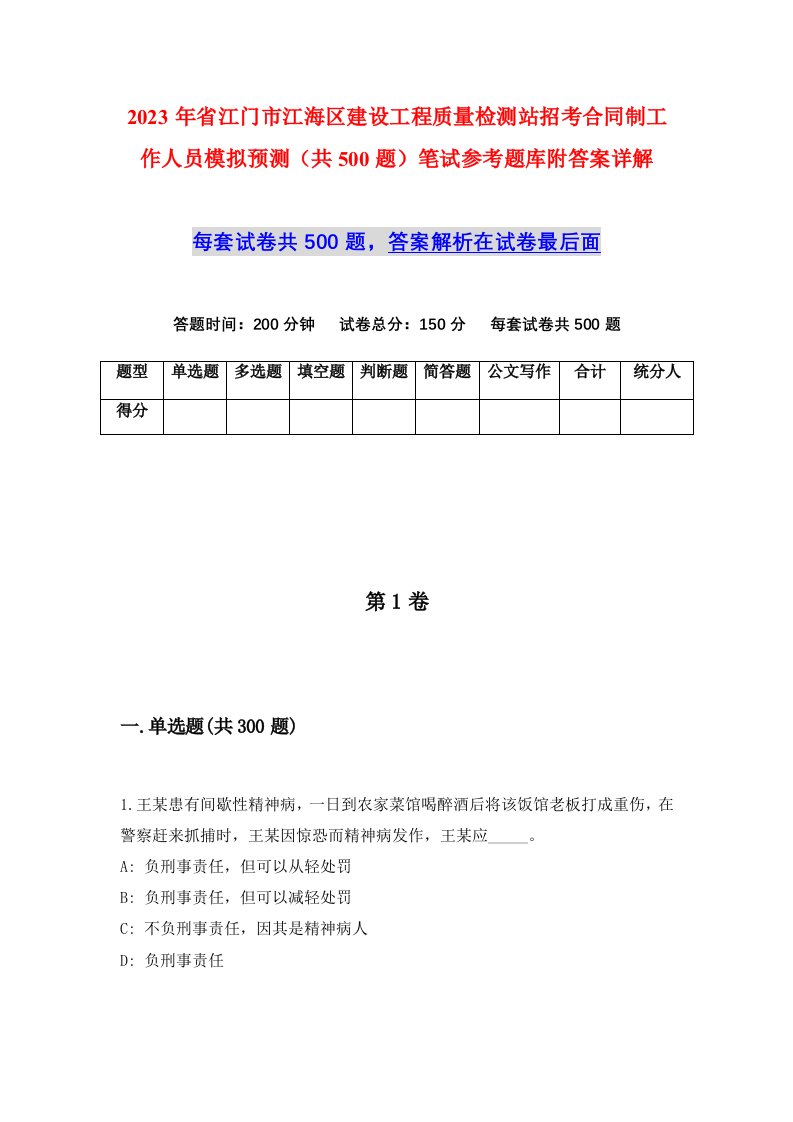 2023年省江门市江海区建设工程质量检测站招考合同制工作人员模拟预测（共500题）笔试参考题库附答案详解

每套试卷共500题，答案解析在试卷最后面

答题时间：200分钟　试卷总分：150分　每套试卷共500题

| 题型 | 单选题 | 多选题 | 填空题 | 判断题 | 简答题 | 公文写作 | 合计 | 统分人 |
|---|---|---|---|---|---|---|---|---|
| 得分 | | | | | | | | |

第1卷

一.单选题(共300题)

1.王某患有间歇性精神病，一日到农家菜馆喝醉酒后将该饭馆老板打成重伤，在警察赶来抓捕时，王某因惊恐而精神病发作，王某应_____。
A: 负刑事责任，但可以从轻处罚
B: 负刑事责任，但可以减轻处罚
C: 不负刑事责任，因其是精神病人
D: 负刑事责任